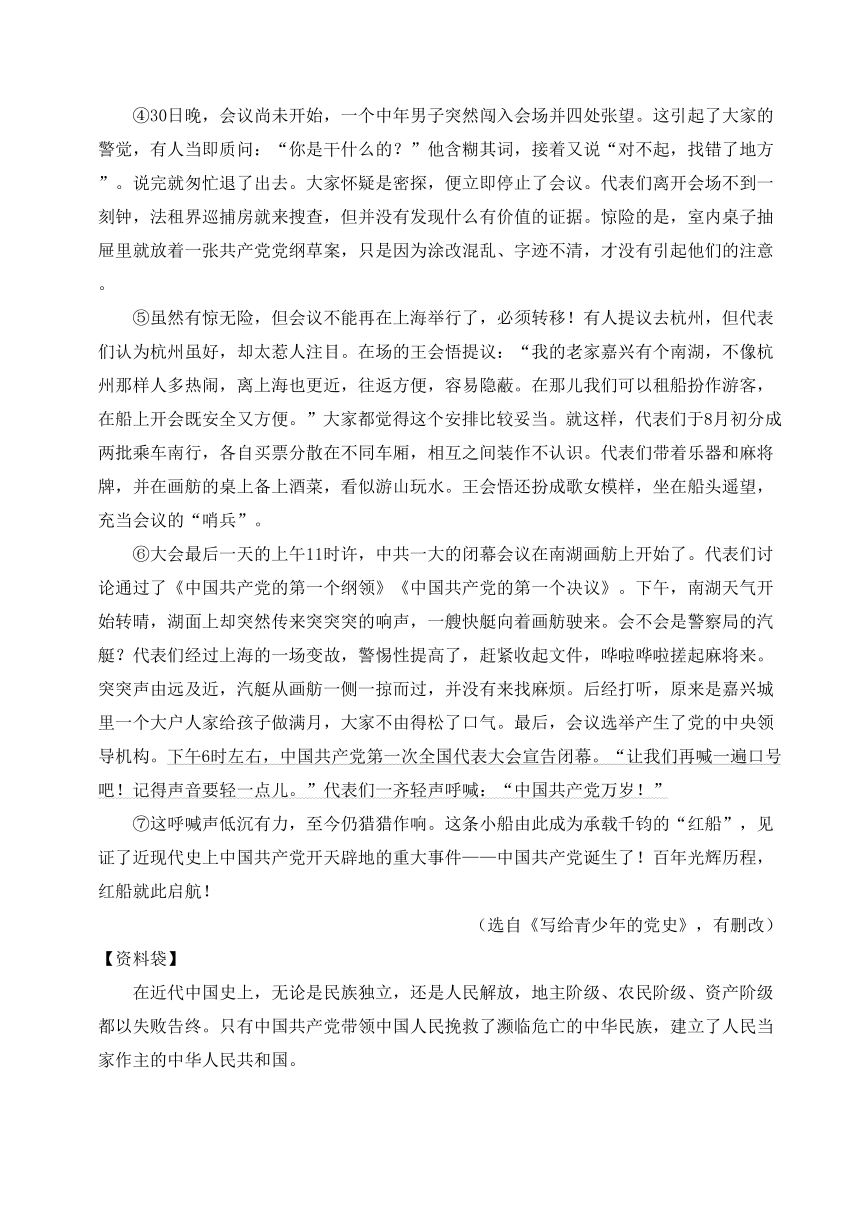 ④30日晚，会议尚未开始，一个中年男子突然闯入会场并四处张望。这引起了大家的警觉，有人当即质问：“你是干什么的？”他含糊其词，接着又说“对不起，找错了地方”。说完就匆忙退了出去。大家怀疑是密探，便立即停止了会议。代表们离开会场不到一刻钟，法租界巡捕房就来搜查，但并没有发现什么有价值的证据。惊险的是，室内桌子抽屉里就放着一张共产党党纲草案，只是因为涂改混乱、字迹不清，才没有引起他们的注意。

⑤虽然有惊无险，但会议不能再在上海举行了，必须转移！有人提议去杭州，但代表们认为杭州虽好，却太惹人注目。在场的王会悟提议：“我的老家嘉兴有个南湖，不像杭州那样人多热闹，离上海也更近，往返方便，容易隐蔽。在那儿我们可以租船扮作游客，在船上开会既安全又方便。”大家都觉得这个安排比较妥当。就这样，代表们于8月初分成两批乘车南行，各自买票分散在不同车厢，相互之间装作不认识。代表们带着乐器和麻将牌，并在画舫的桌上备上酒菜，看似游山玩水。王会悟还扮成歌女模样，坐在船头遥望，充当会议的“哨兵”。

⑥大会最后一天的上午11时许，中共一大的闭幕会议在南湖画舫上开始了。代表们讨论通过了《中国共产党的第一个纲领》《中国共产党的第一个决议》。下午，南湖天气开始转晴，湖面上却突然传来突突突的响声，一艘快艇向着画舫驶来。会不会是警察局的汽艇？代表们经过上海的一场变故，警惕性提高了，赶紧收起文件，哗啦哗啦搓起麻将来。突突声由远及近，汽艇从画舫一侧一掠而过，并没有来找麻烦。后经打听，原来是嘉兴城里一个大户人家给孩子做满月，大家不由得松了口气。最后，会议选举产生了党的中央领导机构。下午6时左右，中国共产党第一次全国代表大会宣告闭幕。“让我们再喊一遍口号吧！记得声音要轻一点儿。”代表们一齐轻声呼喊：“中国共产党万岁！”

⑦这呼喊声低沉有力，至今仍猎猎作响。这条小船由此成为承载千钧的“红船”，见证了近现代史上中国共产党开天辟地的重大事件——中国共产党诞生了！百年光辉历程，红船就此启航！

（选自《写给青少年的党史》，有删改）

【资料袋】

在近代中国史上，无论是民族独立，还是人民解放，地主阶级、农民阶级、资产阶级都以失败告终。只有中国共产党带领中国人民挽救了濒临危亡的中华民族，建立了人民当家作主的中华人民共和国。